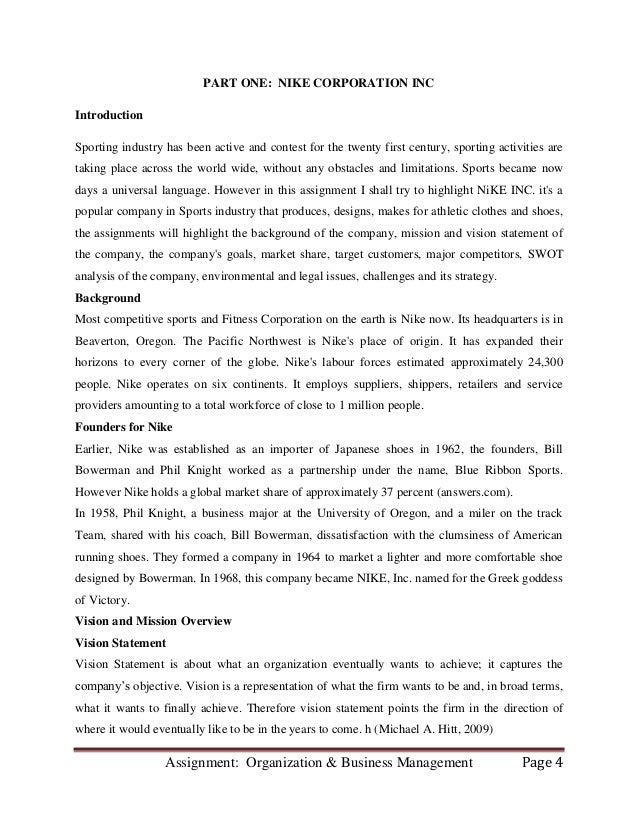 PART ONE: NIKE CORPORATION INC

Introduction

Sporting industry has been active and contest for the twenty first century, sporting activities are taking place across the world wide, without any obstacles and limitations. Sports became now days a universal language. However in this assignment I shall try to highlight NiKE INC. it's a popular company in Sports industry that produces, designs, makes for athletic clothes and shoes, the assignments will highlight the background of the company, mission and vision statement of the company, the company's goals, market share, target customers, major competitors, SWOT analysis of the company, environmental and legal issues, challenges and its strategy.

Background

Most competitive sports and Fitness Corporation on the earth is Nike now. Its headquarters is in Beaverton, Oregon. The Pacific Northwest is Nike's place of origin. It has expanded their horizons to every corner of the globe. Nike's labour forces estimated approximately 24,300 people. Nike operates on six continents. It employs suppliers, shippers, retailers and service providers amounting to a total workforce of close to 1 million people.

Founders for Nike

Earlier, Nike was established as an importer of Japanese shoes in 1962, the founders, Bill Bowerman and Phil Knight worked as a partnership under the name, Blue Ribbon Sports. However Nike holds a global market share of approximately 37 percent (answers.com).

In 1958, Phil Knight, a business major at the University of Oregon, and a miler on the track Team, shared with his coach, Bill Bowerman, dissatisfaction with the clumsiness of American running shoes. They formed a company in 1964 to market a lighter and more comfortable shoe designed by Bowerman. In 1968, this company became NIKE, Inc. named for the Greek goddess of Victory.

Vision and Mission Overview

Vision Statement

Vision Statement is about what an organization eventually wants to achieve; it captures the company's objective. Vision is a representation of what the firm wants to be and, in broad terms, what it wants to finally achieve. Therefore vision statement points the firm in the direction of where it would eventually like to be in the years to come. h (Michael A. Hitt, 2009)

Assignment: Organization & Business Management Page 4